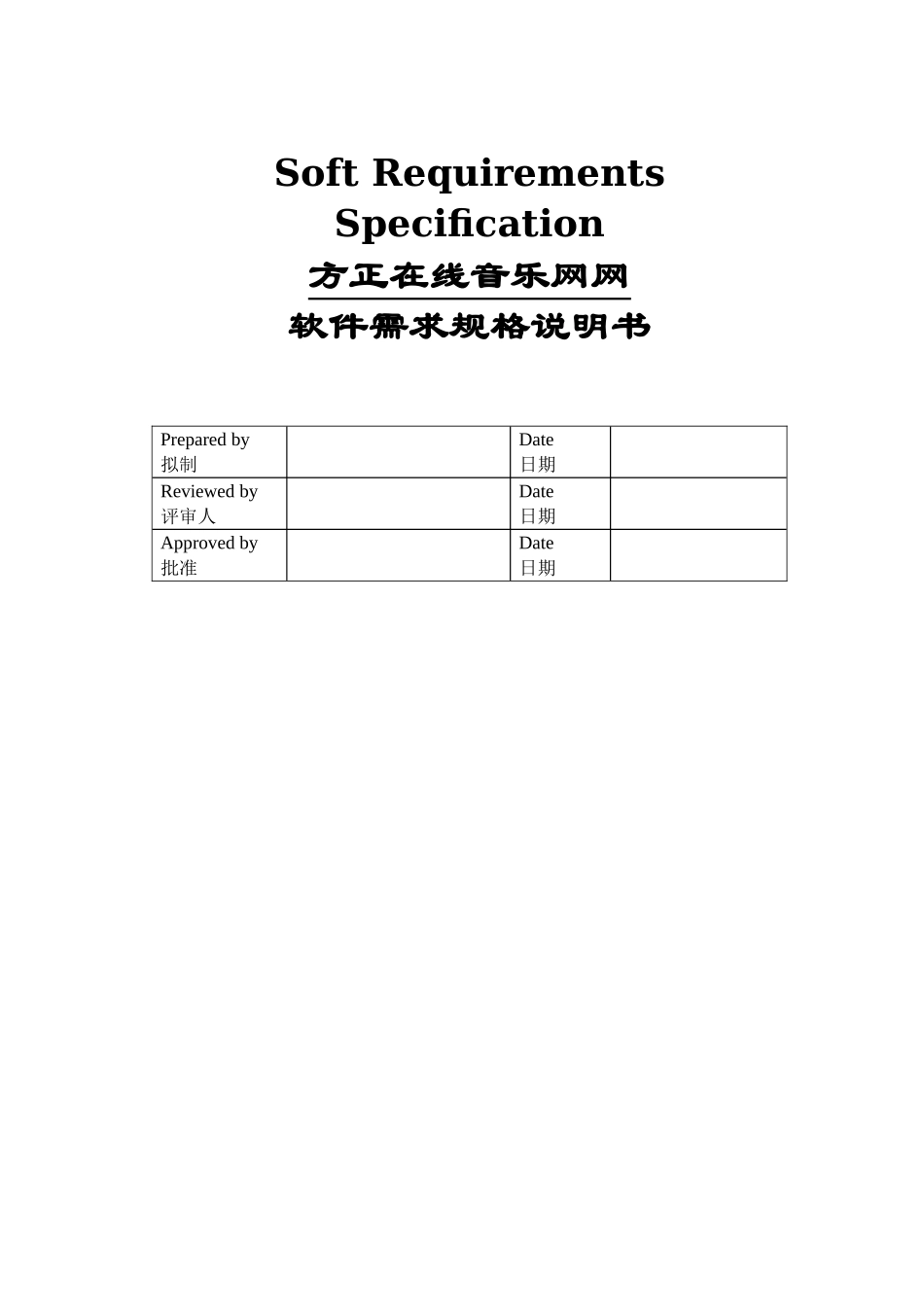 Soft Requirements Specification

方正在线音乐网网

软件需求规格说明书

| Prepared by 拟制 | | Date 日期 | |
|---|---|---|---|
| Reviewed by 评审人 | | Date 日期 | |
| Approved by 批准 | | Date 日期 | |